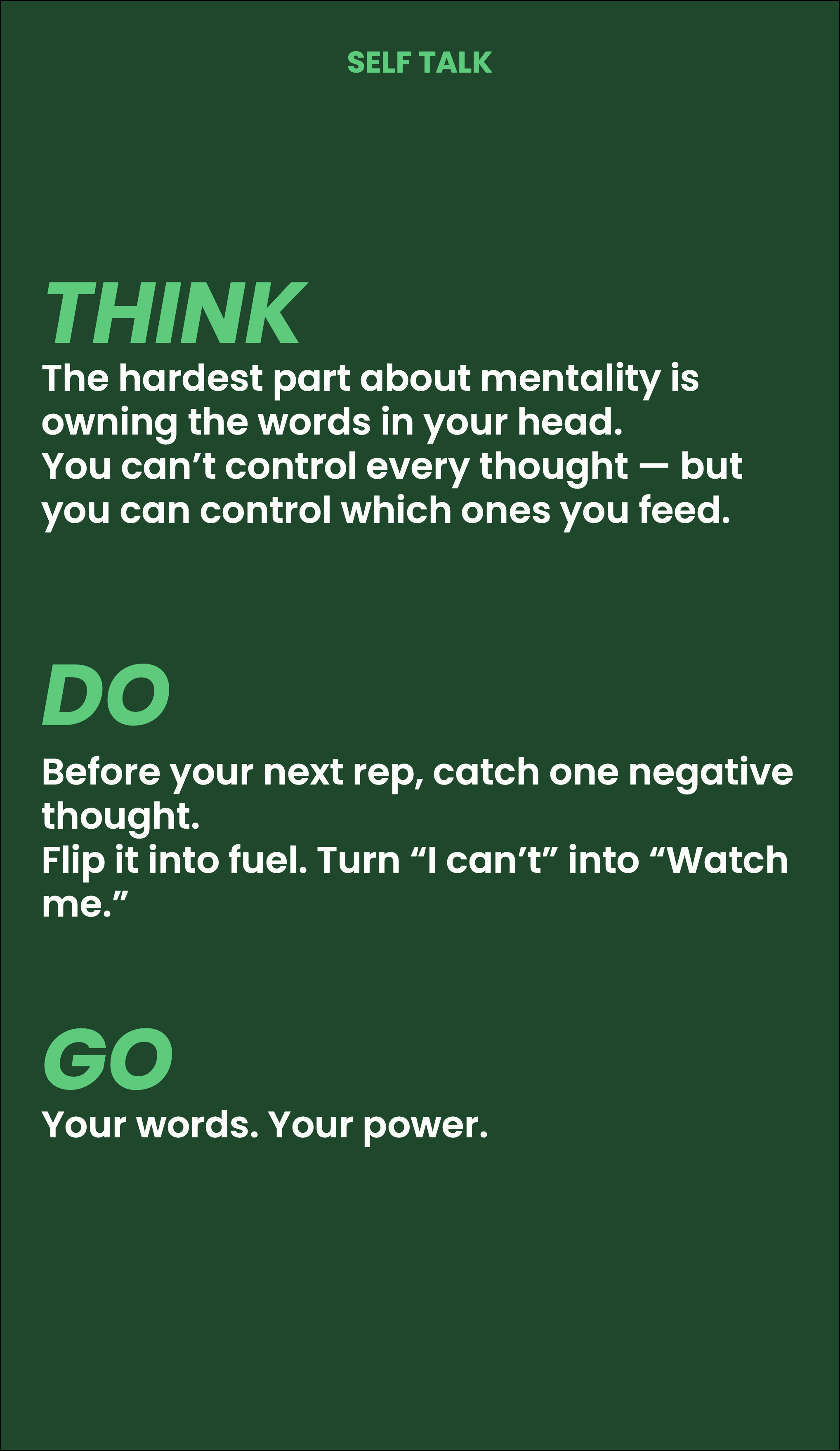 SELF TALK

THINK

The hardest part about mentality is owning the words in your head.
You can’t control every thought — but you can control which ones you feed.

DO

Before your next rep, catch one negative thought.
Flip it into fuel. Turn “I can’t” into “Watch me.”

GO

Your words. Your power.